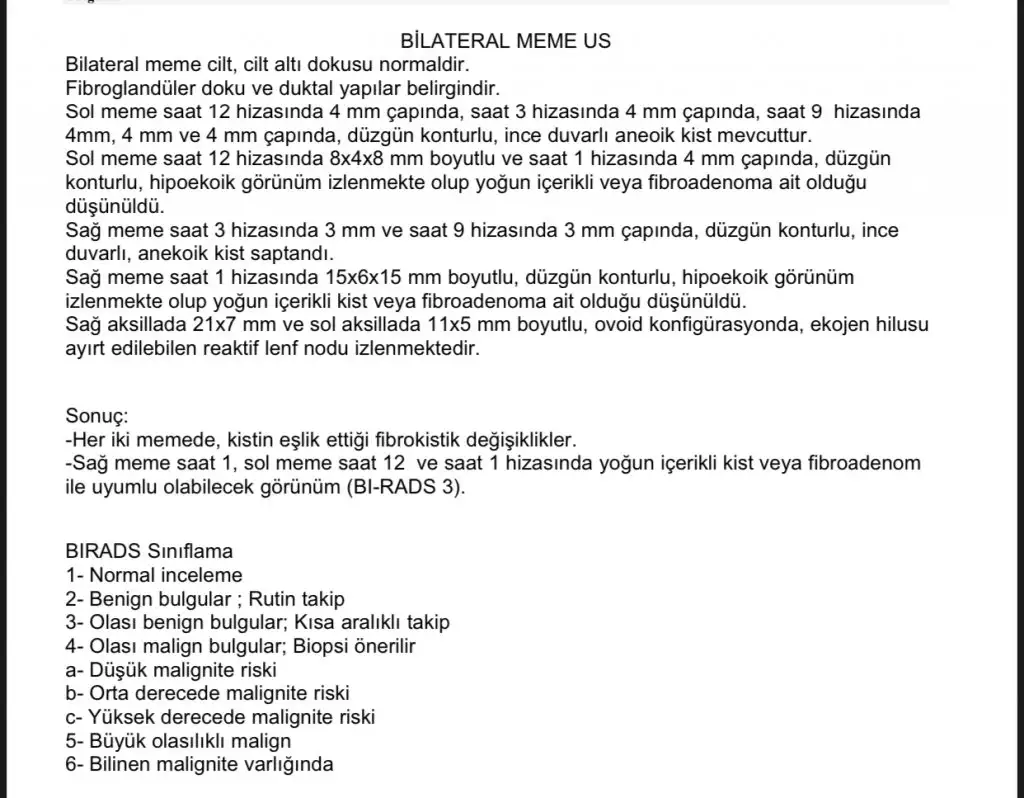 BİLATERAL MEME US

Bilateral meme cilt, cilt altı dokusu normaldir.
Fibroglandüler doku ve duktal yapılar belirgindir.
Sol meme saat 12 hizasında 4 mm çapında, saat 3 hizasında 4 mm çapında, saat 9 hizasında 4mm, 4 mm ve 4 mm çapında, düzgün konturlu, ince duvarlı aneoik kist mevcuttur.
Sol meme saat 12 hizasında 8x4x8 mm boyutlu ve saat 1 hizasında 4 mm çapında, düzgün konturlu, hipoekoik görünüm izlenmekte olup yoğun içerikli veya fibroadenoma ait olduğu düşünüldü.
Sağ meme saat 3 hizasında 3 mm ve saat 9 hizasında 3 mm çapında, düzgün konturlu, ince duvarlı, anekoik kist saptandı.
Sağ meme saat 1 hizasında 15x6x15 mm boyutlu, düzgün konturlu, hipoekoik görünüm izlenmekte olup yoğun içerikli kist veya fibroadenoma ait olduğu düşünüldü.
Sağ aksillada 21x7 mm ve sol aksillada 11x5 mm boyutlu, ovoid konfigürasyonda, ekojen hilusu ayırt edilebilen reaktif lenf nodu izlenmektedir.

Sonuç:
-Her iki memede, kistin eşlik ettiği fibrokistik değişiklikler.
-Sağ meme saat 1, sol meme saat 12 ve saat 1 hizasında yoğun içerikli kist veya fibroadenom ile uyumlu olabilecek görünüm (BI-RADS 3).

BIRADS Sınıflama
1- Normal inceleme
2- Benign bulgular ; Rutin takip
3- Olası benign bulgular; Kısa aralıklı takip
4- Olası malign bulgular; Biopsi önerilir
a- Düşük malignite riski
b- Orta derecede malignite riski
c- Yüksek derecede malignite riski
5- Büyük olasılıklı malign
6- Bilinen malignite varlığında